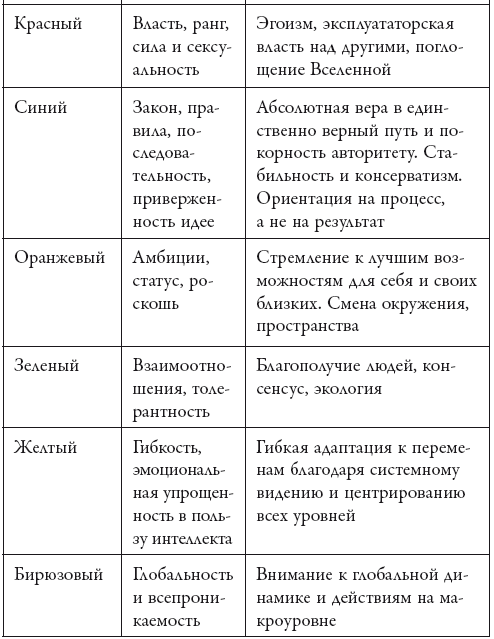 | | | |
|---|---|---|
| Красный | Власть, ранг, сила и сексуальность | Эгоизм, эксплуататорская власть над другими, поглощение Вселенной |
| Синий | Закон, правила, последовательность, приверженность идее | Абсолютная вера в единственно верный путь и покорность авторитету. Стабильность и консерватизм. Ориентация на процесс, а не на результат |
| Оранжевый | Амбиции, статус, роскошь | Стремление к лучшим возможностям для себя и своих близких. Смена окружения, пространства |
| Зеленый | Взаимоотношения, толерантность | Благополучие людей, консенсус, экология |
| Желтый | Гибкость, эмоциональная упрощенность в пользу интеллекта | Гибкая адаптация к переменам благодаря системному видению и центрированию всех уровней |
| Бирюзовый | Глобальность и всепроникаемость | Внимание к глобальной динамике и действиям на макроуровне |